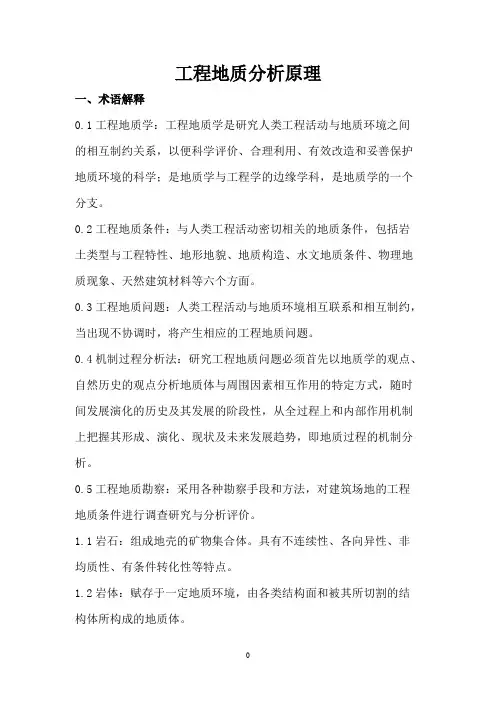 工程地质分析原理

一、术语解释

0.1工程地质学：工程地质学是研究人类工程活动与地质环境之间的相互制约关系，以便科学评价、合理利用、有效改造和妥善保护地质环境的科学；是地质学与工程学的边缘学科，是地质学的一个分支。

0.2工程地质条件：与人类工程活动密切相关的地质条件，包括岩土类型与工程特性、地形地貌、地质构造、水文地质条件、物理地质现象、天然建筑材料等六个方面。

0.3工程地质问题：人类工程活动与地质环境相互联系和相互制约，当出现不协调时，将产生相应的工程地质问题。

0.4机制过程分析法：研究工程地质问题必须首先以地质学的观点、自然历史的观点分析地质体与周围因素相互作用的特定方式，随时间发展演化的历史及其发展的阶段性，从全过程上和内部作用机制上把握其形成、演化、现状及未来发展趋势，即地质过程的机制分析。

0.5工程地质勘察：采用各种勘察手段和方法，对建筑场地的工程地质条件进行调查研究与分析评价。

1.1岩石：组成地壳的矿物集合体。具有不连续性、各向异性、非均质性、有条件转化性等特点。

1.2岩体：赋存于一定地质环境，由各类结构面和被其所切割的结构体所构成的地质体。

0